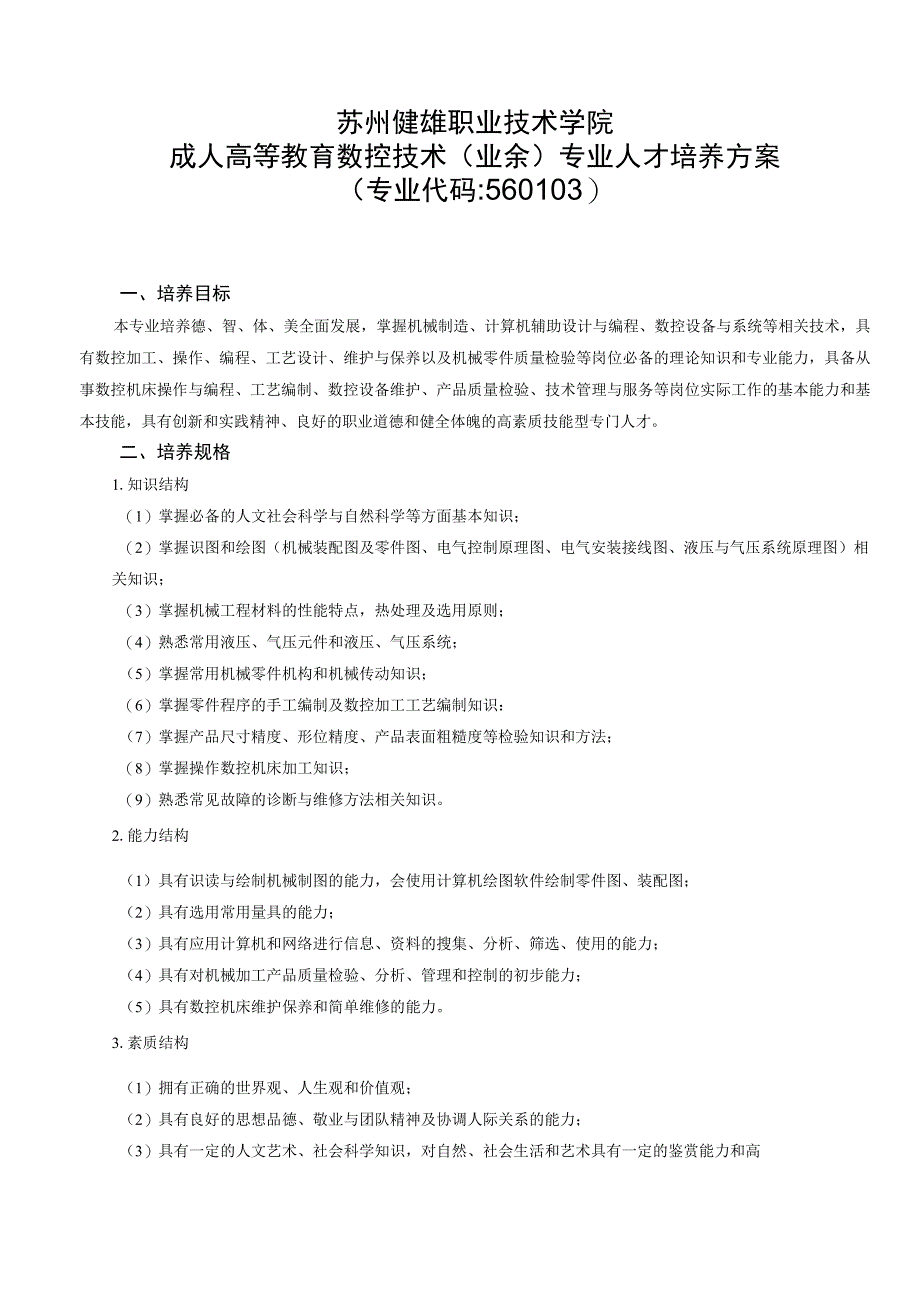 苏州健雄职业技术学院
成人高等教育数控技术（业余）专业人才培养方案
（专业代码:560103）

一、培养目标

本专业培养德、智、体、美全面发展，掌握机械制造、计算机辅助设计与编程、数控设备与系统等相关技术，具有数控加工、操作、编程、工艺设计、维护与保养以及机械零件质量检验等岗位必备的理论知识和专业能力，具备从事数控机床操作与编程、工艺编制、数控设备维护、产品质量检验、技术管理与服务等岗位实际工作的基本能力和基本技能，具有创新和实践精神、良好的职业道德和健全体魄的高素质技能型专门人才。

二、培养规格

1. 知识结构

（1）掌握必备的人文社会科学与自然科学等方面基本知识；

（2）掌握识图和绘图（机械装配图及零件图、电气控制原理图、电气安装接线图、液压与气压系统原理图）相关知识；

（3）掌握机械工程材料的性能特点，热处理及选用原则；

（4）熟悉常用液压、气压元件和液压、气压系统；

（5）掌握常用机械零件机构和机械传动知识；

（6）掌握零件程序的手工编制及数控加工工艺编制知识；

（7）掌握产品尺寸精度、形位精度、产品表面粗糙度等检验知识和方法；

（8）掌握操作数控机床加工知识；

（9）熟悉常见故障的诊断与维修方法相关知识。

2. 能力结构

（1）具有识读与绘制机械制图的能力，会使用计算机绘图软件绘制零件图、装配图；

（2）具有选用常用量具的能力；

（3）具有应用计算机和网络进行信息、资料的搜集、分析、筛选、使用的能力；

（4）具有对机械加工产品质量检验、分析、管理和控制的初步能力；

（5）具有数控机床维护保养和简单维修的能力。

3. 素质结构

（1）拥有正确的世界观、人生观和价值观；

（2）具有良好的思想品德、敬业与团队精神及协调人际关系的能力；

（3）具有一定的人文艺术、社会科学知识，对自然、社会生活和艺术具有一定的鉴赏能力和高